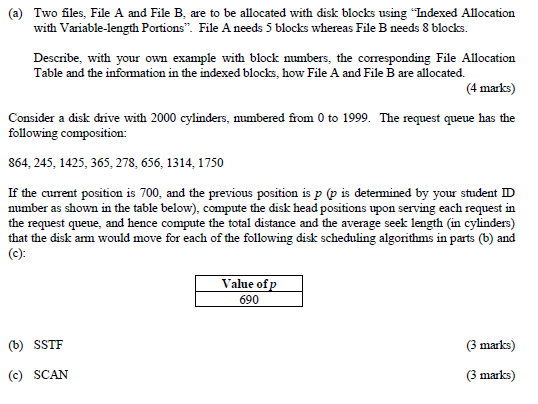 (a) Two files, File A and File B, are to be allocated with disk blocks using "Indexed Allocation with Variable-length Portions". File A needs 5 blocks whereas File B needs 8 blocks.

Describe, with your own example with block numbers, the corresponding File Allocation Table and the information in the indexed blocks, how File A and File B are allocated.

(4 marks)

Consider a disk drive with 2000 cylinders, numbered from 0 to 1999. The request queue has the following composition:

864, 245, 1425, 365, 278, 656, 1314, 1750

If the current position is 700, and the previous position is p (p is determined by your student ID number as shown in the table below), compute the disk head positions upon serving each request in the request queue, and hence compute the total distance and the average seek length (in cylinders) that the disk arm would move for each of the following disk scheduling algorithms in parts (b) and (c):

| Value of p |
|---|
| 690 |

(b) SSTF

(3 marks)

(c) SCAN

(3 marks)